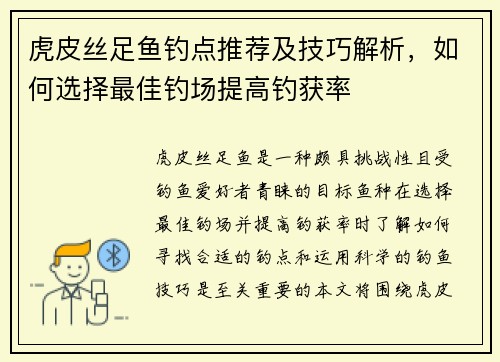 虎皮丝足鱼钓点推荐及技巧解析，如何选择最佳钓场提高钓获率

虎皮丝足鱼是一种颇具挑战性且受钓鱼爱好者青睐的目标鱼种在选择最佳钓场并提高钓获率时了解如何寻找合适的钓点和运用科学的钓鱼技巧是至关重要的本文将围绕虎皮